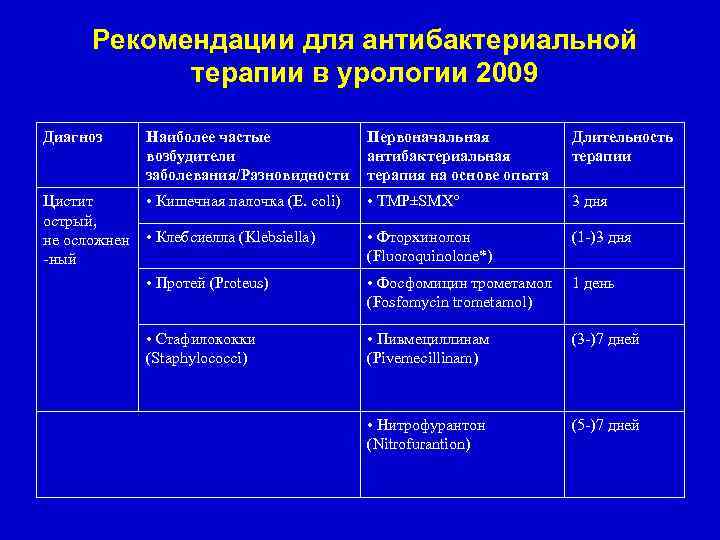 Рекомендации для антибактериальной терапии в урологии 2009

| Диагноз | Наиболее частые возбудители заболевания/Разновидности | Первоначальная антибактериальная терапия на основе опыта | Длительность терапии |
|---|---|---|---|
| Цистит острый, не осложнен -ный | • Кишечная палочка (E. coli) | • TMP±SMX° | 3 дня |
| | • Клебсиелла (Klebsiella) | • Фторхинолон (Fluoroquinolone*) | (1-)3 дня |
| | • Протей (Proteus) | • Фосфомицин трометамол (Fosfomycin trometamol) | 1 день |
| | • Стафилококки (Staphylococci) | • Пивмециллинам (Pivemecillinam) | (3-)7 дней |
| | | • Нитрофурантон (Nitrofurantion) | (5-)7 дней |